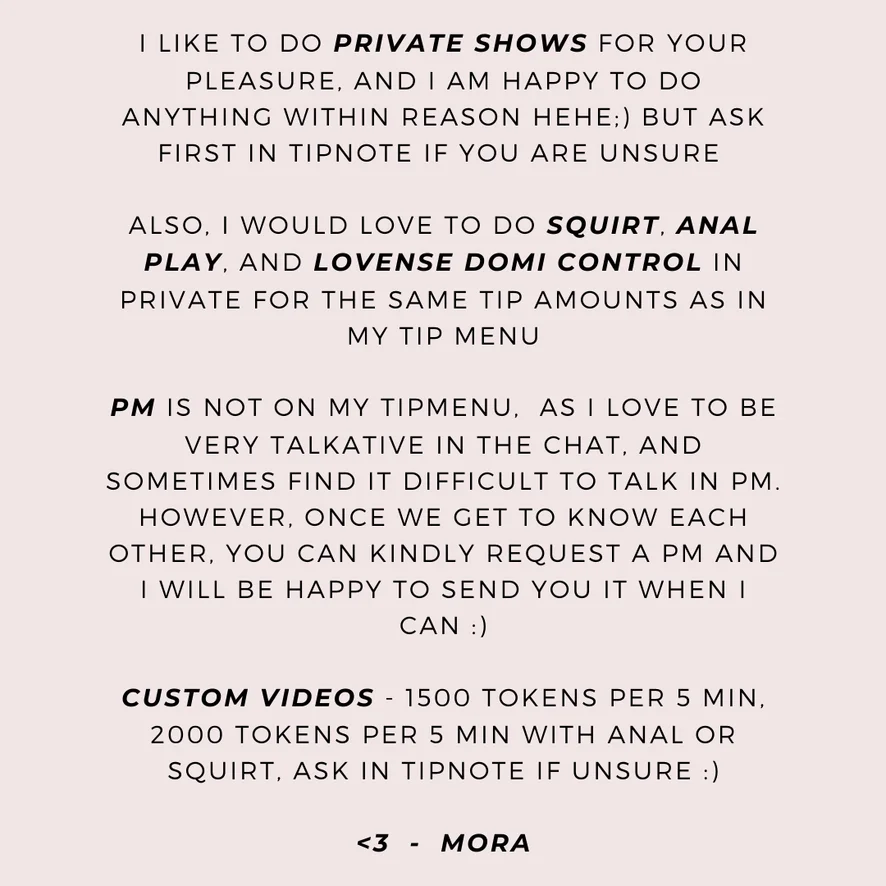 I LIKE TO DO PRIVATE SHOWS FOR YOUR PLEASURE, AND I AM HAPPY TO DO ANYTHING WITHIN REASON HEHE;) BUT ASK FIRST IN TIPNOTE IF YOU ARE UNSURE

ALSO, I WOULD LOVE TO DO SQUIRT, ANAL PLAY, AND LOVENSE DOMI CONTROL IN PRIVATE FOR THE SAME TIP AMOUNTS AS IN MY TIP MENU

PM IS NOT ON MY TIPMENU, AS I LOVE TO BE VERY TALKATIVE IN THE CHAT, AND SOMETIMES FIND IT DIFFICULT TO TALK IN PM. HOWEVER, ONCE WE GET TO KNOW EACH OTHER, YOU CAN KINDLY REQUEST A PM AND I WILL BE HAPPY TO SEND YOU IT WHEN I CAN :)

CUSTOM VIDEOS - 1500 TOKENS PER 5 MIN, 2000 TOKENS PER 5 MIN WITH ANAL OR SQUIRT, ASK IN TIPNOTE IF UNSURE :)

<3 - MORA